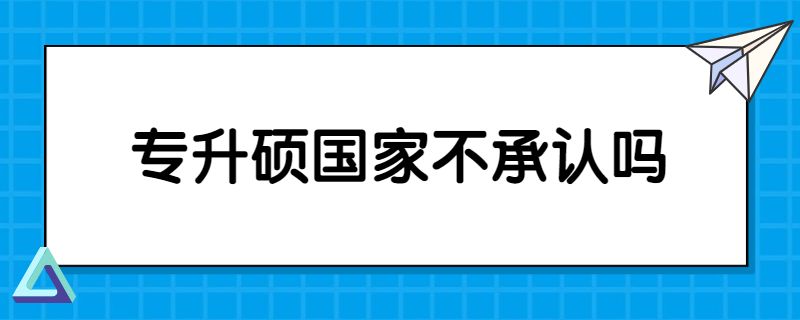 专升硕国家不承认吗